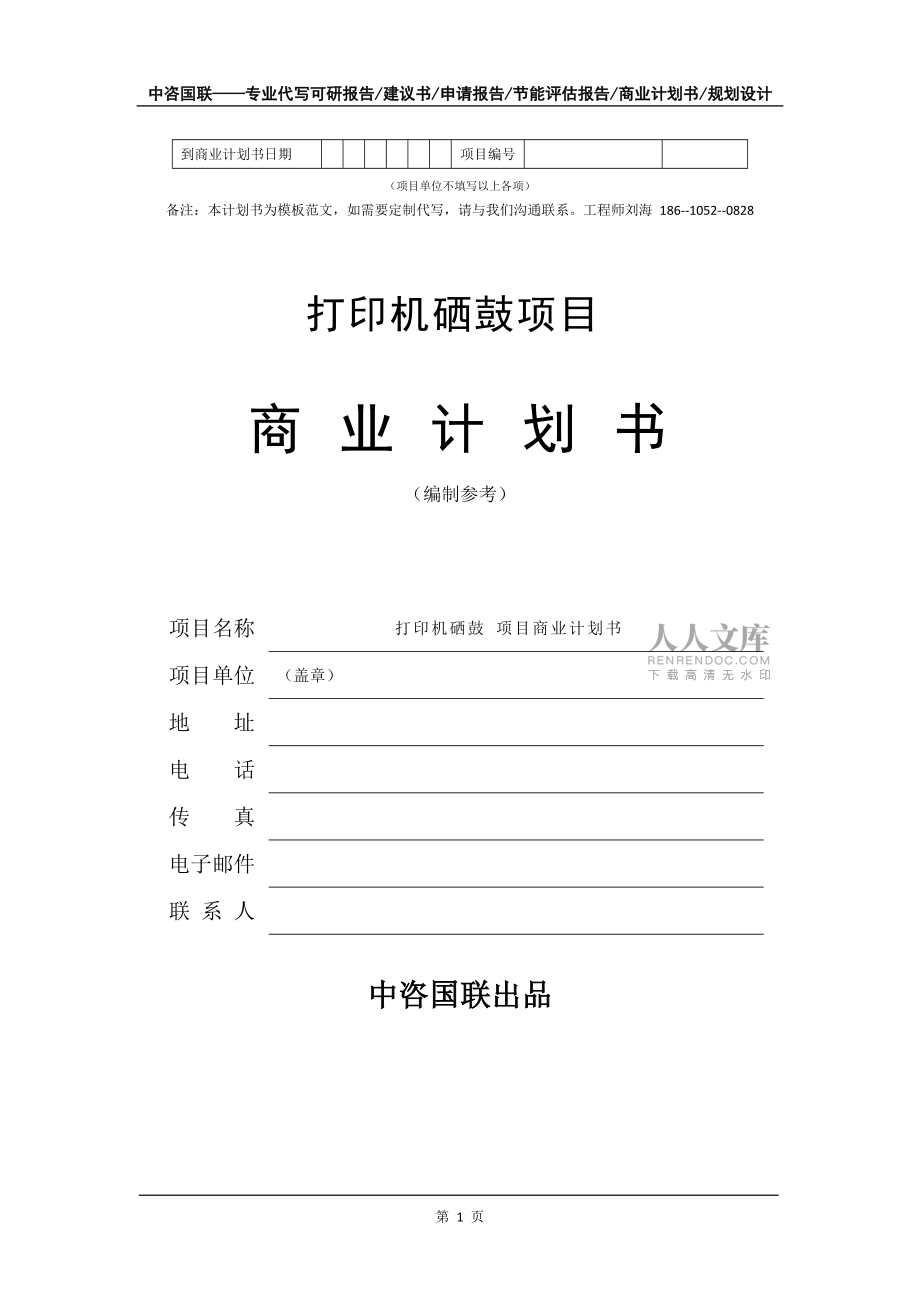 中咨国联——专业代写可研报告/建议书/申请报告/节能评估报告/商业计划书/规划设计

| 到商业计划书日期 | | | | | | | 项目编号 | | |
|---|---|---|---|---|---|---|---|---|---|

（项目单位不填写以上各项）

备注：本计划书为模板范文，如需要定制代写，请与我们沟通联系。工程师刘海 186--1052--0828

打印机硒鼓项目

商 业 计 划 书

（编制参考）

项目名称 打印机硒鼓 项目商业计划书

人人文库
RENRENDOC.COM
下载高清无水印

项目单位 （盖章）

地 址

电 话

传 真

电子邮件

联 系 人

中咨国联出品

第 1 页